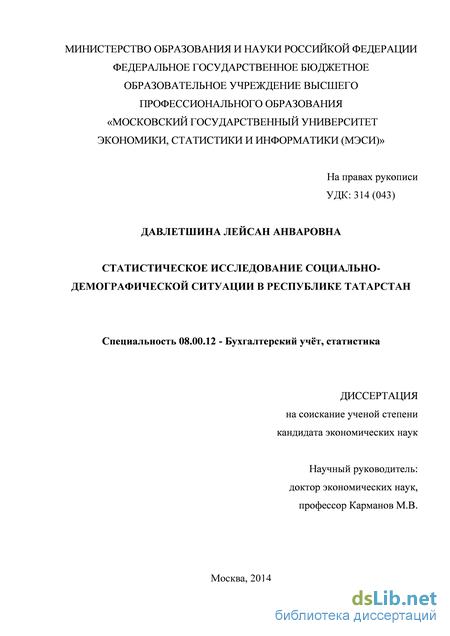 МИНИСТЕРСТВО ОБРАЗОВАНИЯ И НАУКИ РОССИЙКОЙ ФЕДЕРАЦИИ
ФЕДЕРАЛЬНОЕ ГОСУДАРСТВЕННОЕ БЮДЖЕТНОЕ
ОБРАЗОВАТЕЛЬНОЕ УЧРЕЖДЕНИЕ ВЫСШЕГО
ПРОФЕССИОНАЛЬНОГО ОБРАЗОВАНИЯ
«МОСКОВСКИЙ ГОСУДАРСТВЕННЫЙ УНИВЕРСИТЕТ
ЭКОНОМИКИ, СТАТИСТИКИ И ИНФОРМАТИКИ (МЭСИ)»

На правах рукописи
УДК: 314 (043)

ДАВЛЕТШИНА ЛЕЙСАН АНВАРОВНА

СТАТИСТИЧЕСКОЕ ИССЛЕДОВАНИЕ СОЦИАЛЬНО-ДЕМОГРАФИЧЕСКОЙ СИТУАЦИИ В РЕСПУБЛИКЕ ТАТАРСТАН

Специальность 08.00.12 - Бухгалтерский учёт, статистика

ДИССЕРТАЦИЯ
на соискание ученой степени
кандидата экономических наук

Научный руководитель:
доктор экономических наук,
профессор Карманов М.В.

Москва, 2014

dsLib.net
библиотека диссертаций